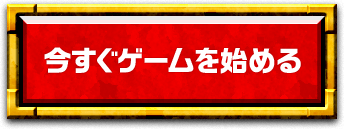 今すぐゲームを始める